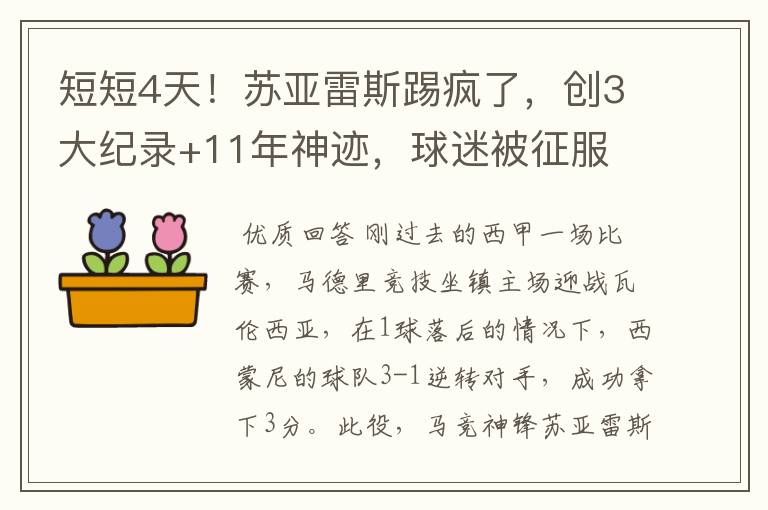 短短4天！苏亚雷斯踢疯了，创3大纪录+11年神迹，球迷被征服

优质回答 刚过去的西甲一场比赛，马德里竞技坐镇主场迎战瓦伦西亚，在1球落后的情况下，西蒙尼的球队3-1逆转对手，成功拿下3分。此役，马竞神锋苏亚雷斯